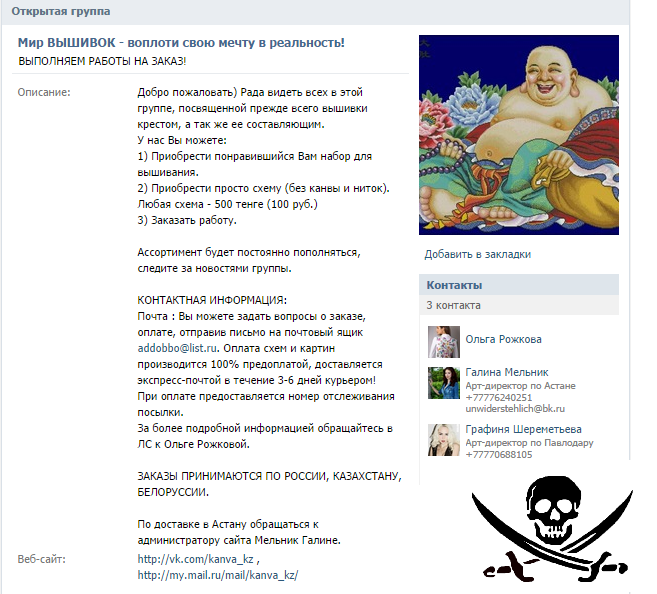 Открытая группа

Мир ВЫШИВОК - воплоти свою мечту в реальность!
ВЫПОЛНЯЕМ РАБОТЫ НА ЗАКАЗ!

Описание:

Добро пожаловать) Рада видеть всех в этой группе, посвященной прежде всего вышивки крестом, а так же ее составляющим.
У нас Вы можете:
1) Приобрести понравившийся Вам набор для вышивания.
2) Приобрести просто схему (без канвы и ниток). Любая схема - 500 тенге (100 руб.)
3) Заказать работу.

Ассортимент будет постоянно пополняться, следите за новостями группы.

КОНТАКТНАЯ ИНФОРМАЦИЯ:
Почта : Вы можете задать вопросы о заказе, оплате, отправив письмо на почтовый ящик addobbo@list.ru. Оплата схем и картин производится 100% предоплатой, доставляется экспресс-почтой в течение 3-6 дней курьером! При оплате предоставляется номер отслеживания посылки.
За более подробной информацией обращайтесь в ЛС к Ольге Рожковой.

ЗАКАЗЫ ПРИНИМАЮТСЯ ПО РОССИИ, КАЗАХСТАНУ, БЕЛОРУССИИ.

По доставке в Астану обращаться к администратору сайта Мельник Галине.

Веб-сайт:

http://vk.com/kanva_kz , http://my.mail.ru/mail/kanva_kz/

Добавить в закладки

Контакты
3 контакта

Ольга Рожкова

Галина Мельник
Арт-директор по Астане
+77776240251
unwiderstehlich@bk.ru

Графиня Шереметьева
Арт-директор по Павлодару
+77770688105